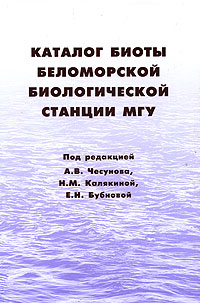 КАТАЛОГ БИОТЫ БЕЛОМОРСКОЙ БИОЛОГИЧЕСКОЙ СТАНЦИИ МГУ

Под редакцией
А.В. Чесунова,
Н.М. Калякиной,
Е.Н. Бубновой